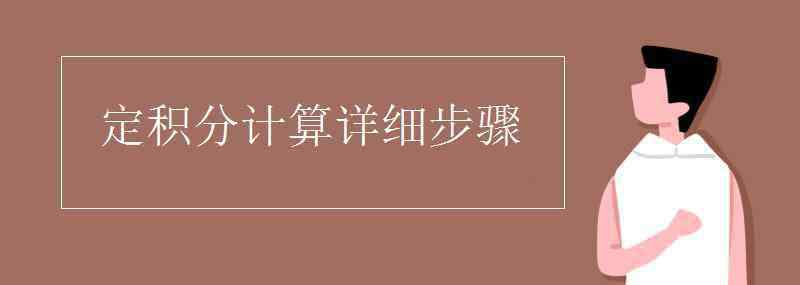 定积分计算详细步骤